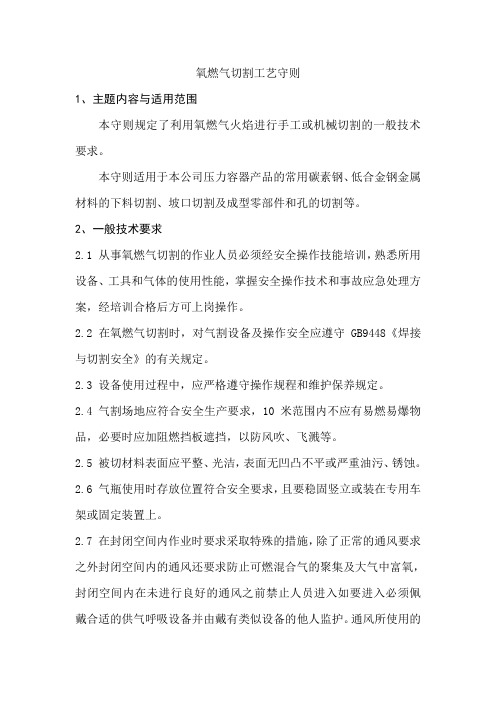 氧燃气切割工艺守则

1、主题内容与适用范围

本守则规定了利用氧燃气火焰进行手工或机械切割的一般技术要求。

本守则适用于本公司压力容器产品的常用碳素钢、低合金钢金属材料的下料切割、坡口切割及成型零部件和孔的切割等。

2、一般技术要求

2.1 从事氧燃气切割的作业人员必须经安全操作技能培训，熟悉所用设备、工具和气体的使用性能，掌握安全操作技术和事故应急处理方案，经培训合格后方可上岗操作。

2.2 在氧燃气切割时，对气割设备及操作安全应遵守 GB9448《焊接与切割安全》的有关规定。

2.3 设备使用过程中，应严格遵守操作规程和维护保养规定。

2.4 气割场地应符合安全生产要求，10 米范围内不应有易燃易爆物品，必要时应加阻燃挡板遮挡，以防风吹、飞溅等。

2.5 被切材料表面应平整、光洁，表面无凹凸不平或严重油污、锈蚀。

2.6 气瓶使用时存放位置符合安全要求，且要稳固竖立或装在专用车架或固定装置上。

2.7 在封闭空间内作业时要求采取特殊的措施，除了正常的通风要求之外封闭空间内的通风还要求防止可燃混合气的聚集及大气中富氧，封闭空间内在未进行良好的通风之前禁止人员进入如要进入必须佩戴合适的供气呼吸设备并由戴有类似设备的他人监护。通风所使用的